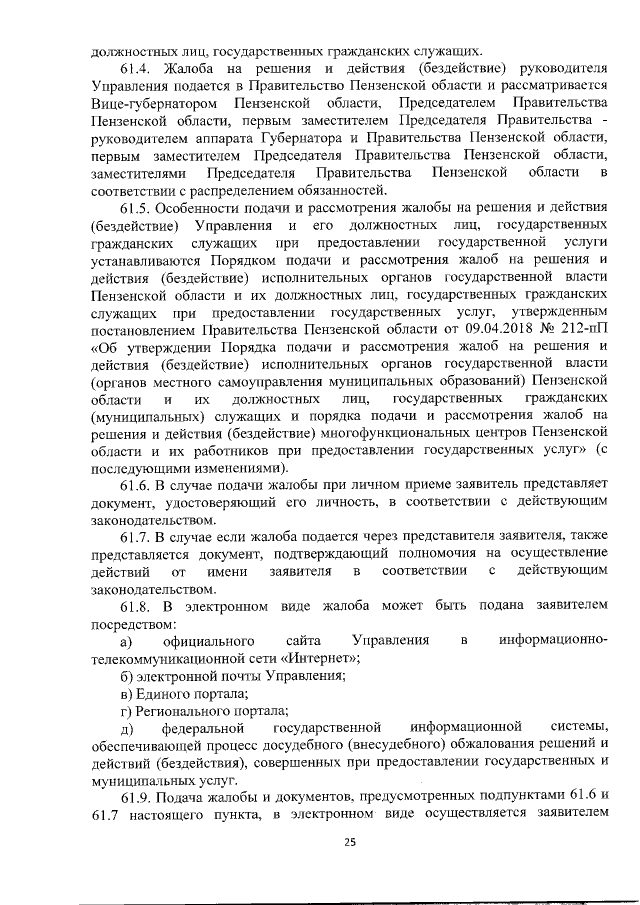 должностных лиц, государственных гражданских служащих.

61.4. Жалоба на решения и действия (бездействие) руководителя Управления подается в Правительство Пензенской области и рассматривается Вице-губернатором Пензенской области, Председателем Правительства Пензенской области, первым заместителем Председателя Правительства - руководителем аппарата Губернатора и Правительства Пензенской области, первым заместителем Председателя Правительства Пензенской области, заместителями Председателя Правительства Пензенской области в соответствии с распределением обязанностей.

61.5. Особенности подачи и рассмотрения жалобы на решения и действия (бездействие) Управления и его должностных лиц, государственных гражданских служащих при предоставлении государственной услуги устанавливаются Порядком подачи и рассмотрения жалоб на решения и действия (бездействие) исполнительных органов государственной власти Пензенской области и их должностных лиц, государственных гражданских служащих при предоставлении государственных услуг, утвержденным постановлением Правительства Пензенской области от 09.04.2018 № 212-пП «Об утверждении Порядка подачи и рассмотрения жалоб на решения и действия (бездействие) исполнительных органов государственной власти (органов местного самоуправления муниципальных образований) Пензенской области и их должностных лиц, государственных гражданских (муниципальных) служащих и порядка подачи и рассмотрения жалоб на решения и действия (бездействие) многофункциональных центров Пензенской области и их работников при предоставлении государственных услуг» (с последующими изменениями).

61.6. В случае подачи жалобы при личном приеме заявитель представляет документ, удостоверяющий его личность, в соответствии с действующим законодательством.

61.7. В случае если жалоба подается через представителя заявителя, также представляется документ, подтверждающий полномочия на осуществление действий от имени заявителя в соответствии с действующим законодательством.

61.8. В электронном виде жалоба может быть подана заявителем посредством:

а) официального сайта Управления в информационно-телекоммуникационной сети «Интернет»;

б) электронной почты Управления;

в) Единого портала;

г) Регионального портала;

д) федеральной государственной информационной системы, обеспечивающей процесс досудебного (внесудебного) обжалования решений и действий (бездействия), совершенных при предоставлении государственных и муниципальных услуг.

61.9. Подача жалобы и документов, предусмотренных подпунктами 61.6 и 61.7 настоящего пункта, в электронном виде осуществляется заявителем

25